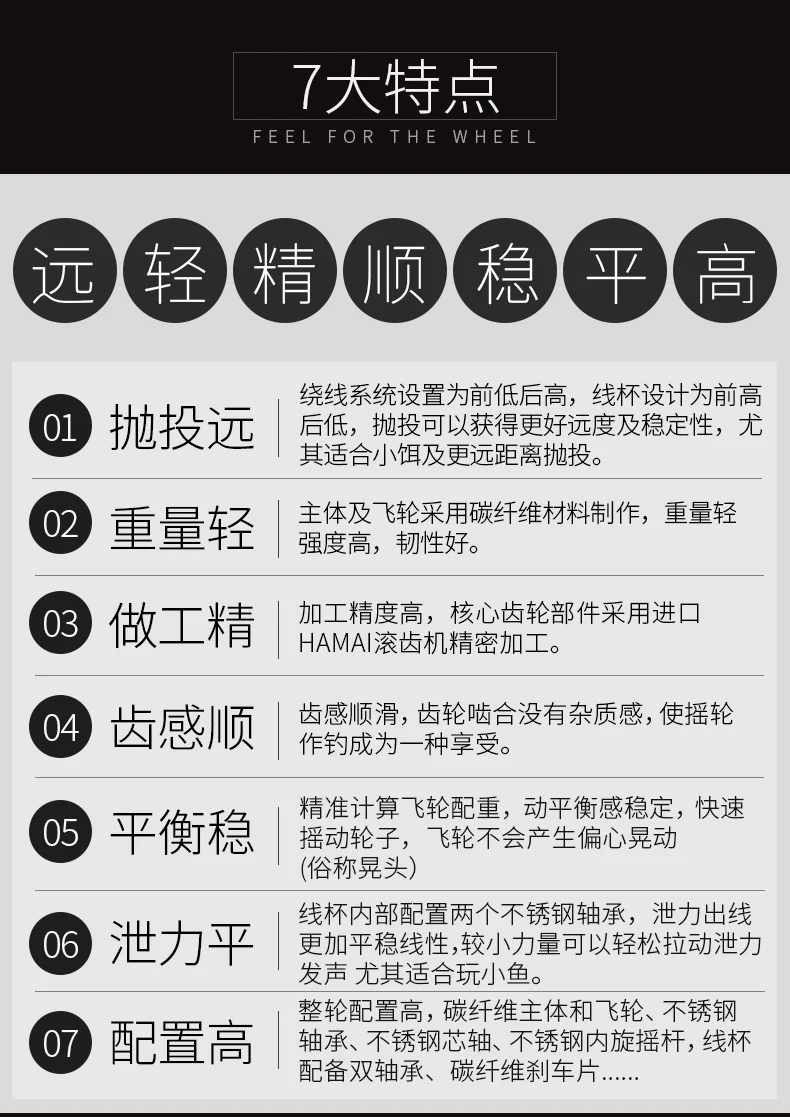 7大特点

FEEL FOR THE WHEEL

远 轻 精 顺 稳 平 高

01 抛投远

绕线系统设置为前低后高，线杯设计为前高后低，抛投可以获得更好远度及稳定性，尤其适合小饵及更远距离抛投。

02 重量轻

主体及飞轮采用碳纤维材料制作，重量轻强度高，韧性好。

03 做工精

加工精度高，核心齿轮部件采用进口HAMAI滚齿机精密加工。

04 齿感顺

齿感顺滑，齿轮啮合没有杂质感，使摇轮作钓成为一种享受。

05 平衡稳

精准计算飞轮配重，动平衡感稳定，快速摇动轮子，飞轮不会产生偏心晃动(俗称晃头)

06 泄力平

线杯内部配置两个不锈钢轴承，泄力出线更加平稳线性,较小力量可以轻松拉动泄力发声 尤其适合玩小鱼。

07 配置高

整轮配置高，碳纤维主体和飞轮、不锈钢轴承、不锈钢芯轴、不锈钢内旋摇杆，线杯配备双轴承、碳纤维刹车片......